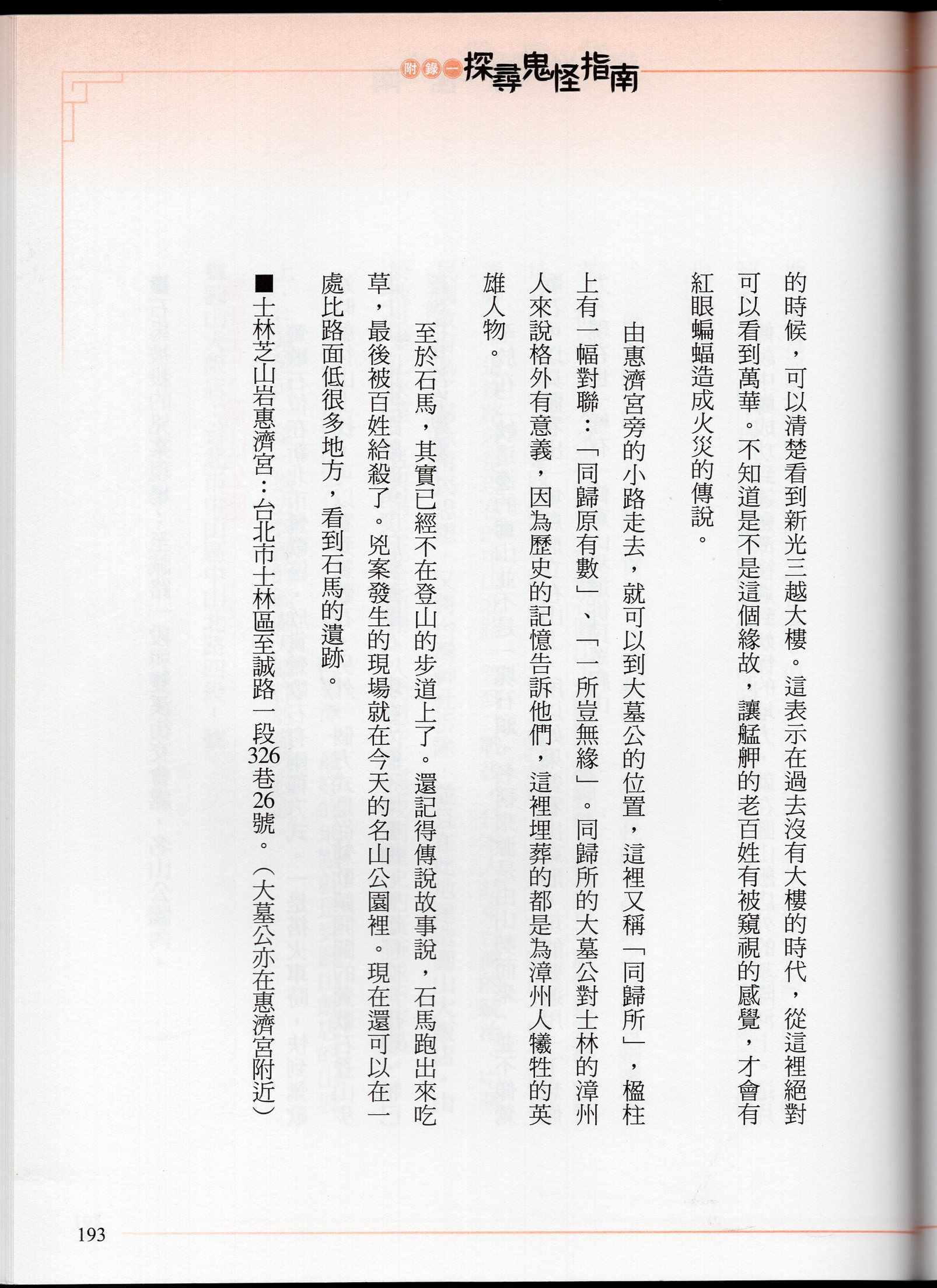 附錄一 探尋鬼怪指南

的時候，可以清楚看到新光三越大樓。這表示在過去沒有大樓的時代，從這裡絕對可以看到萬華。不知道是不是這個緣故，讓艋舺的老百姓有被窺視的感覺，才會有紅眼蝙蝠造成火災的傳說。

由惠濟宮旁的小路走去，就可以到大墓公的位置，這裡又稱「同歸所」，楹柱上有一幅對聯：「同歸原有數」、「一所豈無緣」。同歸所的大墓公對士林的漳州人來說格外有意義，因為歷史的記憶告訴他們，這裡埋葬的都是為漳州人犧牲的英雄人物。

至於石馬，其實已經不在登山的步道上了。還記得傳說故事說，石馬跑出來吃草，最後被百姓給殺了。兇案發生的現場就在今天的名山公園裡。現在還可以在一處比路面低很多地方，看到石馬的遺跡。

■士林芝山岩惠濟宮：台北市士林區至誠路一段326巷26號。（大墓公亦在惠濟宮附近）

193